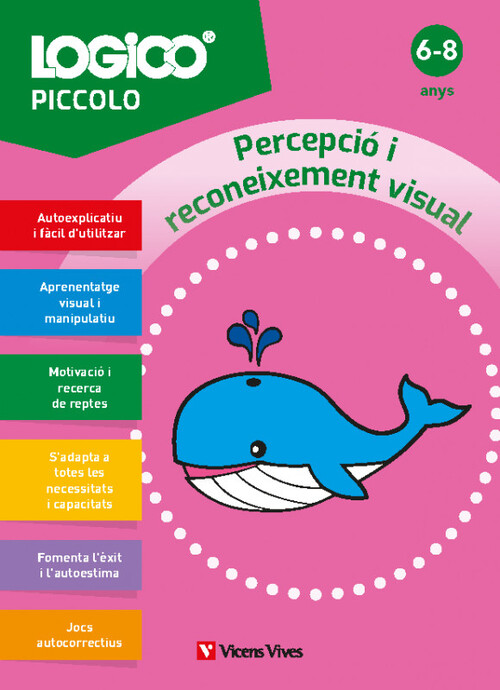 LOGICO®
PICCOLO

6-8
anys

Percepció i reconeixement visual

Autoexplicatiu i fàcil d'utilitzar

Aprenentatge visual i manipulatiu

Motivació i recerca de reptes

S'adapta a totes les necessitats i capacitats

Fomenta l'èxit i l'autoestima

Jocs autocorrectius

Vicens Vives